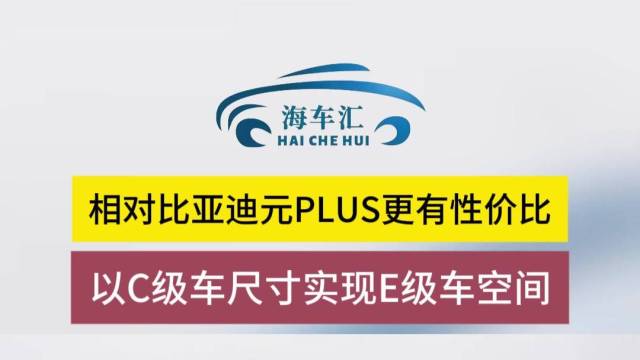 海车汇
HAI CHE HUI

相对比亚迪元PLUS更有性价比

以C级车尺寸实现E级车空间